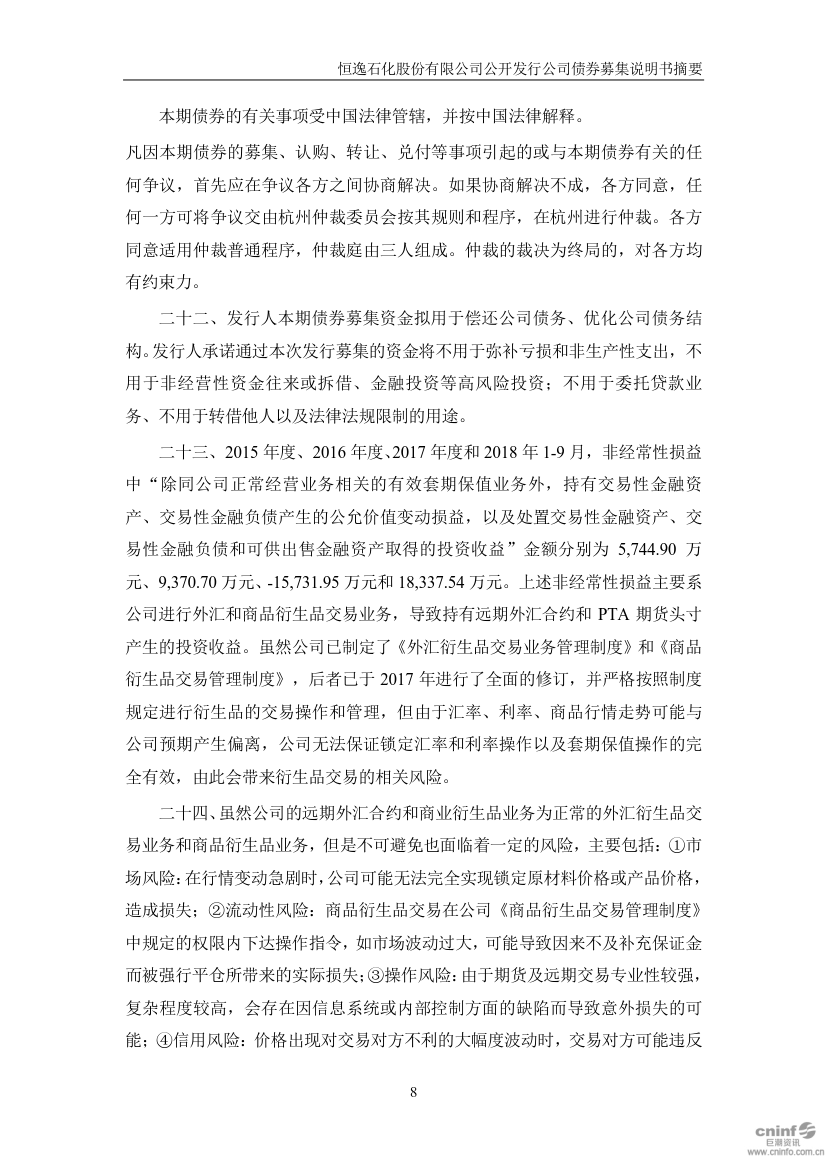 恒逸石化股份有限公司公开发行公司债券募集说明书摘要

本期债券的有关事项受中国法律管辖，并按中国法律解释。

凡因本期债券的募集、认购、转让、兑付等事项引起的或与本期债券有关的任何争议，首先应在争议各方之间协商解决。如果协商解决不成，各方同意，任何一方可将争议交由杭州仲裁委员会按其规则和程序，在杭州进行仲裁。各方同意适用仲裁普通程序，仲裁庭由三人组成。仲裁的裁决为终局的，对各方均有约束力。

二十二、发行人本期债券募集资金拟用于偿还公司债务、优化公司债务结构。发行人承诺通过本次发行募集的资金将不用于弥补亏损和非生产性支出，不用于非经营性资金往来或拆借、金融投资等高风险投资；不用于委托贷款业务、不用于转借他人以及法律法规限制的用途。

二十三、2015 年度、2016 年度、2017 年度和 2018 年 1-9 月，非经常性损益中“除同公司正常经营业务相关的有效套期保值业务外，持有交易性金融资产、交易性金融负债产生的公允价值变动损益，以及处置交易性金融资产、交易性金融负债和可供出售金融资产取得的投资收益”金额分别为 5,744.90 万元、9,370.70 万元、-15,731.95 万元和 18,337.54 万元。上述非经常性损益主要系公司进行外汇和商品衍生品交易业务，导致持有远期外汇合约和 PTA 期货头寸产生的投资收益。虽然公司已制定了《外汇衍生品交易业务管理制度》和《商品衍生品交易管理制度》，后者已于 2017 年进行了全面的修订，并严格按照制度规定进行衍生品的交易操作和管理，但由于汇率、利率、商品行情走势可能与公司预期产生偏离，公司无法保证锁定汇率和利率操作以及套期保值操作的完全有效，由此会带来衍生品交易的相关风险。

二十四、虽然公司的远期外汇合约和商业衍生品业务为正常的外汇衍生品交易业务和商品衍生品业务，但是不可避免也面临着一定的风险，主要包括：①市场风险：在行情变动急剧时，公司可能无法完全实现锁定原材料价格或产品价格，造成损失；②流动性风险：商品衍生品交易在公司《商品衍生品交易管理制度》中规定的权限内下达操作指令，如市场波动过大，可能导致因来不及补充保证金而被强行平仓所带来的实际损失；③操作风险：由于期货及远期交易专业性较强，复杂程度较高，会存在因信息系统或内部控制方面的缺陷而导致意外损失的可能；④信用风险：价格出现对交易对方不利的大幅度波动时，交易对方可能违反

8

cninf 巨潮资讯 www.cninfo.com.cn